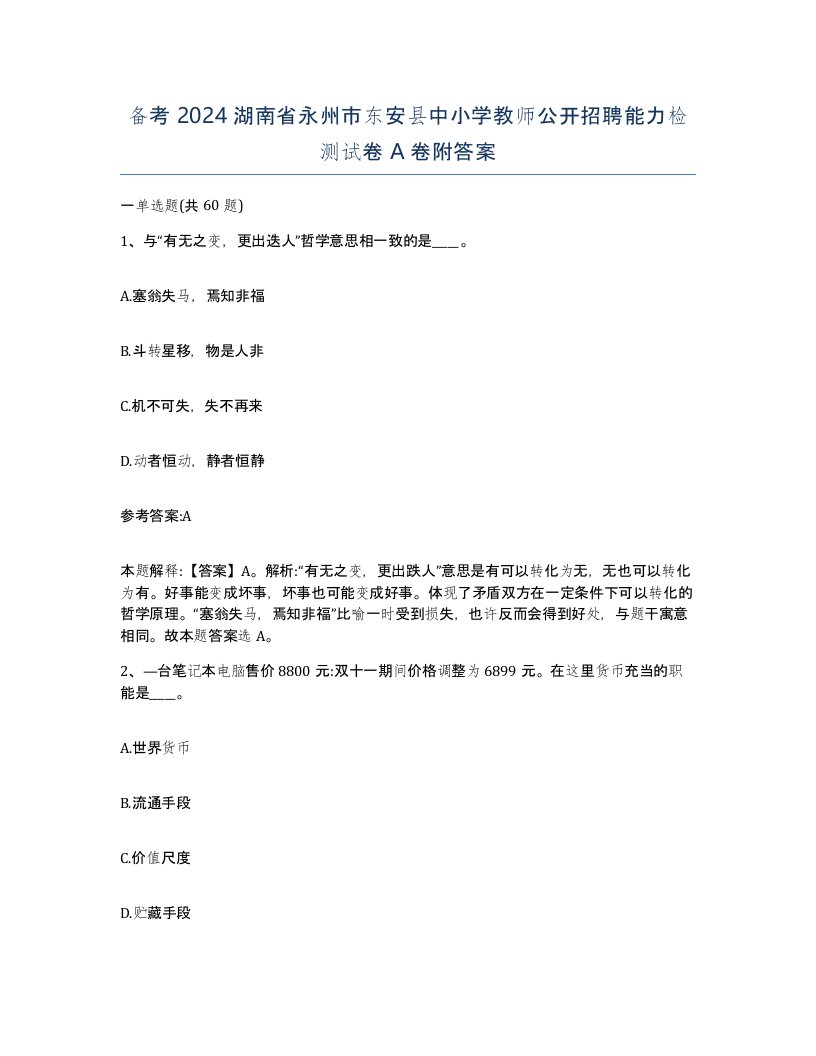 备考 2024 湖南省永州市东安县中小学教师公开招聘能力检测试卷 A 卷附答案

一单选题(共 60 题)

1、与“有无之变，更出迭人”哲学意思相一致的是____。

A.塞翁失马，焉知非福

B.斗转星移，物是人非

C.机不可失，失不再来

D.动者恒动，静者恒静

参考答案:A

本题解释:【答案】A。解析:“有无之变，更出跌人”意思是有可以转化为无，无也可以转化为有。好事能变成坏事，坏事也可能变成好事。体现了矛盾双方在一定条件下可以转化的哲学原理。“塞翁失马，焉知非福”比喻一时受到损失，也许反而会得到好处，与题干寓意相同。故本题答案选 A。

2、—台笔记本电脑售价 8800 元:双十一期间价格调整为 6899 元。在这里货币充当的职能是____。

A.世界货币

B.流通手段

C.价值尺度

D.贮藏手段